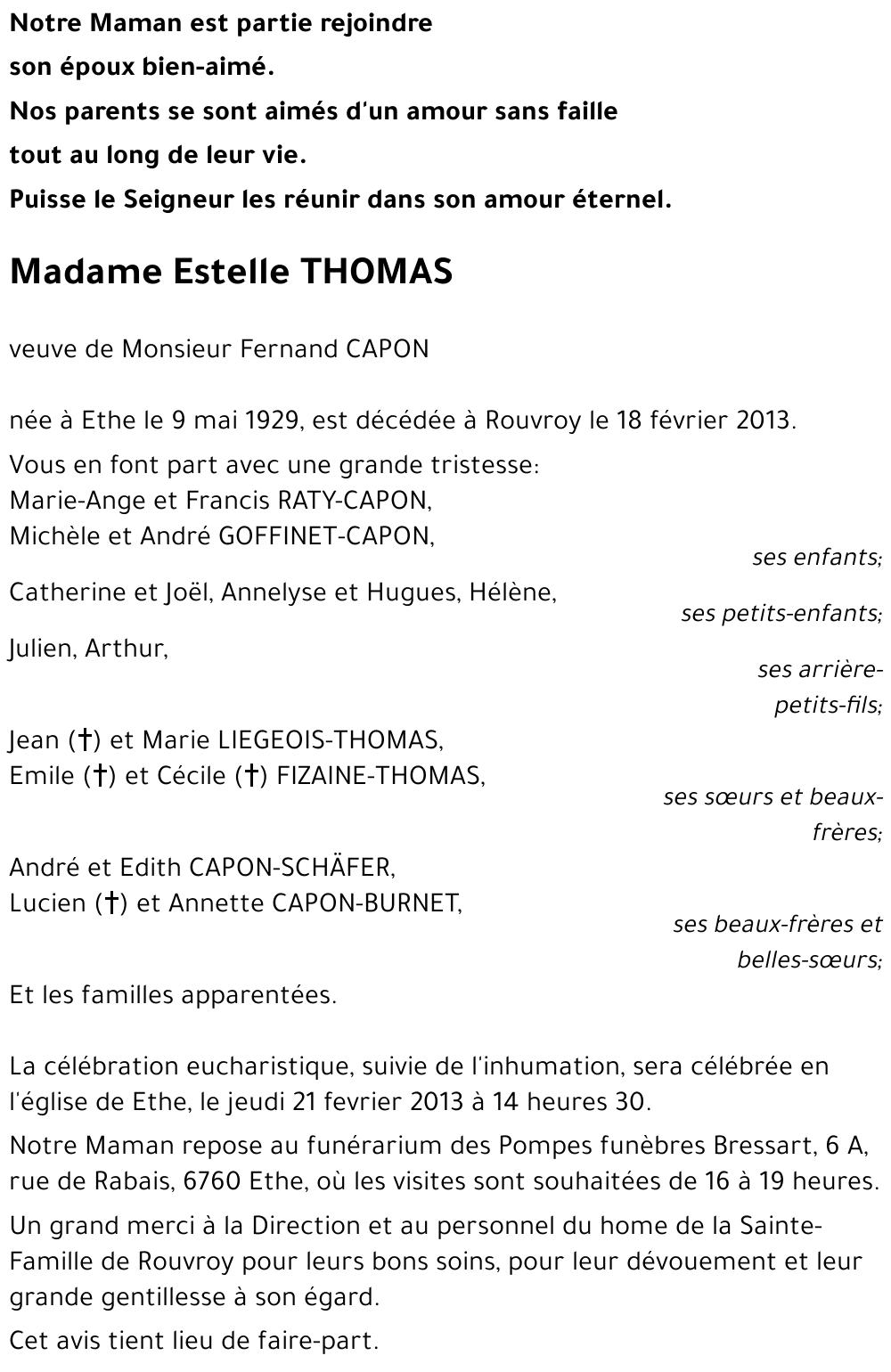 Notre Maman est partie rejoindre
son époux bien-aimé.
Nos parents se sont aimés d'un amour sans faille
tout au long de leur vie.
Puisse le Seigneur les réunir dans son amour éternel.

Madame Estelle THOMAS

veuve de Monsieur Fernand CAPON

née à Ethe le 9 mai 1929, est décédée à Rouvroy le 18 février 2013.

Vous en font part avec une grande tristesse:
Marie-Ange et Francis RATY-CAPON,
Michèle et André GOFFINET-CAPON,
ses enfants;

Catherine et Joël, Annelyse et Hugues, Hélène,
ses petits-enfants;

Julien, Arthur,
ses arrière-petits-fils;

Jean (†) et Marie LIEGEOIS-THOMAS,
Emile (†) et Cécile (†) FIZAINE-THOMAS,
ses sœurs et beaux-frères;

André et Edith CAPON-SCHÄFER,
Lucien (†) et Annette CAPON-BURNET,
ses beaux-frères et belles-sœurs;

Et les familles apparentées.

La célébration eucharistique, suivie de l'inhumation, sera célébrée en l'église de Ethe, le jeudi 21 fevrier 2013 à 14 heures 30.

Notre Maman repose au funérarium des Pompes funèbres Bressart, 6 A, rue de Rabais, 6760 Ethe, où les visites sont souhaitées de 16 à 19 heures.

Un grand merci à la Direction et au personnel du home de la Sainte-Famille de Rouvroy pour leurs bons soins, pour leur dévouement et leur grande gentillesse à son égard.

Cet avis tient lieu de faire-part.